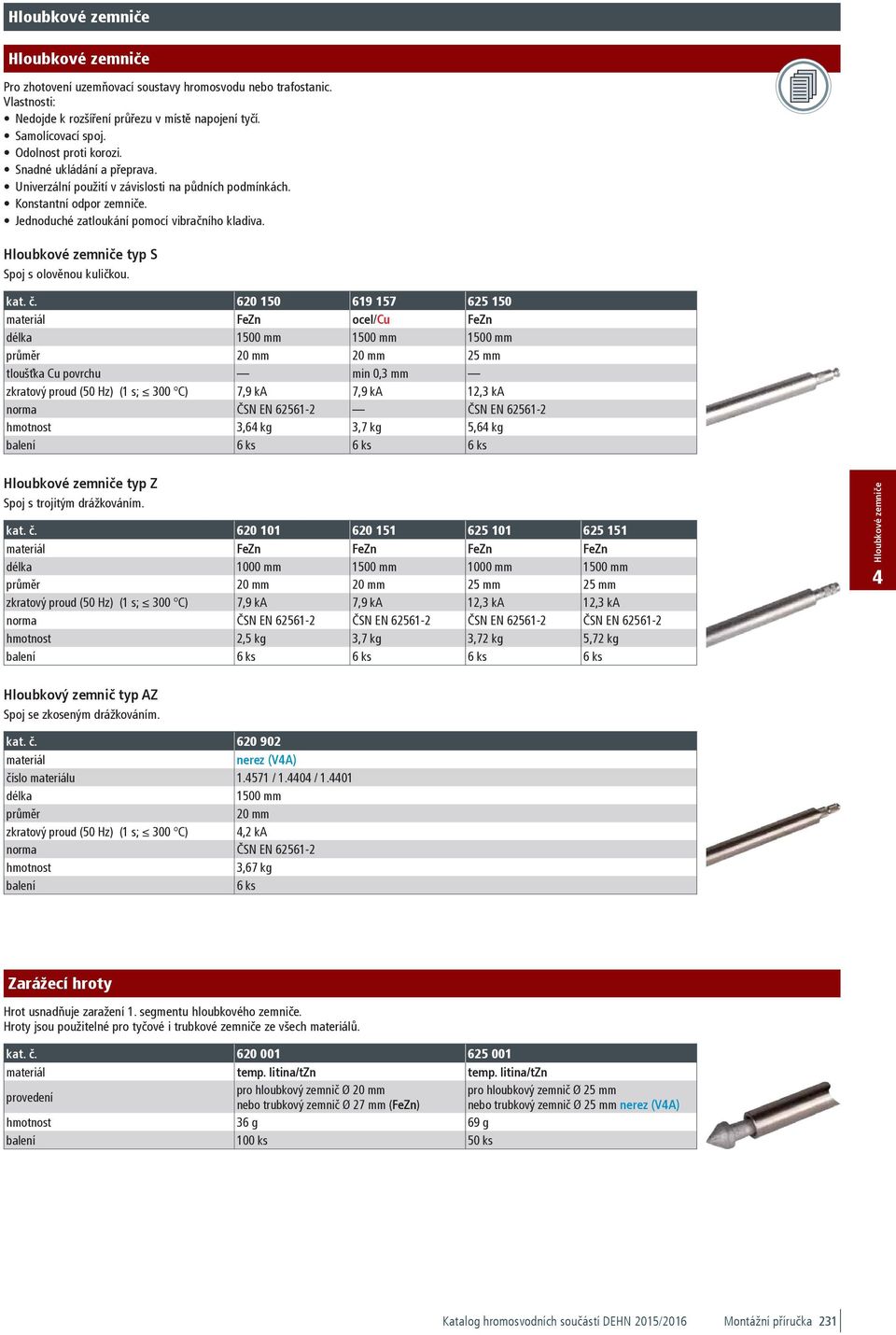 Hloubkové zemniče

Hloubkové zemniče

Pro zhotovení uzemňovací soustavy hromosvodu nebo trafostanic.
Vlastnosti:
• Nedojde k rozšíření průřezu v místě napojení tyčí.
• Samolícovací spoj.
• Odolnost proti korozi.
• Snadné ukládání a přeprava.
• Univerzální použití v závislosti na půdních podmínkách.
• Konstantní odpor zemniče.
• Jednoduché zatloukání pomocí vibračního kladiva.

Hloubkové zemniče typ S
Spoj s olověnou kuličkou.

| kat. č. | 620 150 | 619 157 | 625 150 |
|---|---|---|---|
| materiál | FeZn | ocel/Cu | FeZn |
| délka | 1500 mm | 1500 mm | 1500 mm |
| průměr | 20 mm | 20 mm | 25 mm |
| tloušťka Cu povrchu | — | min 0,3 mm | — |
| zkratový proud (50 Hz) (1 s; ≤ 300 °C) | 7,9 kA | 7,9 kA | 12,3 kA |
| norma | ČSN EN 62561-2 | — | ČSN EN 62561-2 |
| hmotnost | 3,64 kg | 3,7 kg | 5,64 kg |
| balení | 6 ks | 6 ks | 6 ks |

Hloubkové zemniče typ Z
Spoj s trojitým drážkováním.

| kat. č. | 620 101 | 620 151 | 625 101 | 625 151 |
|---|---|---|---|---|
| materiál | FeZn | FeZn | FeZn | FeZn |
| délka | 1000 mm | 1500 mm | 1000 mm | 1500 mm |
| průměr | 20 mm | 20 mm | 25 mm | 25 mm |
| zkratový proud (50 Hz) (1 s; ≤ 300 °C) | 7,9 kA | 7,9 kA | 12,3 kA | 12,3 kA |
| norma | ČSN EN 62561-2 | ČSN EN 62561-2 | ČSN EN 62561-2 | ČSN EN 62561-2 |
| hmotnost | 2,5 kg | 3,7 kg | 3,72 kg | 5,72 kg |
| balení | 6 ks | 6 ks | 6 ks | 6 ks |

Hloubkové zemniče
4

Hloubkový zemnič typ AZ
Spoj se zkoseným drážkováním.

| kat. č. | 620 902 |
|---|---|
| materiál | nerez (V4A) |
| číslo materiálu | 1.4571 / 1.4404 / 1.4401 |
| délka | 1500 mm |
| průměr | 20 mm |
| zkratový proud (50 Hz) (1 s; ≤ 300 °C) | 4,2 kA |
| norma | ČSN EN 62561-2 |
| hmotnost | 3,67 kg |
| balení | 6 ks |

Zarážecí hroty

Hrot usnadňuje zaražení 1. segmentu hloubkového zemniče.
Hroty jsou použitelné pro tyčové i trubkové zemniče ze všech materiálů.

| kat. č. | 620 001 | 625 001 |
|---|---|---|
| materiál | temp. litina/tZn | temp. litina/tZn |
| provedení | pro hloubkový zemnič Ø 20 mm nebo trubkový zemnič Ø 27 mm (FeZn) | pro hloubkový zemnič Ø 25 mm nebo trubkový zemnič Ø 25 mm nerez (V4A) |
| hmotnost | 36 g | 69 g |
| balení | 100 ks | 50 ks |

Katalog hromosvodních součástí DEHN 2015/2016 Montážní příručka 231